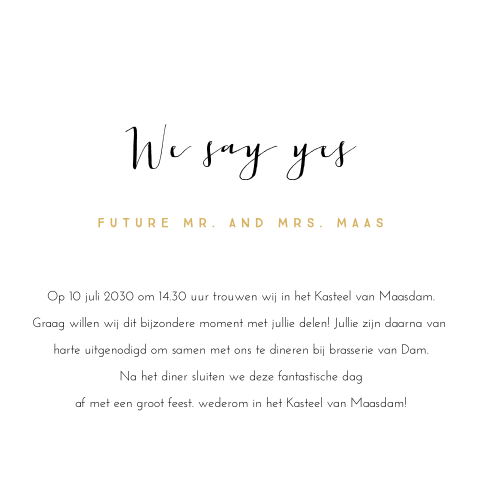 We say yes

FUTURE MR. AND MRS. MAAS

Op 10 juli 2030 om 14.30 uur trouwen wij in het Kasteel van Maasdam. Graag willen wij dit bijzondere moment met jullie delen! Jullie zijn daarna van harte uitgenodigd om samen met ons te dineren bij brasserie van Dam. Na het diner sluiten we deze fantastische dag af met een groot feest. wederom in het Kasteel van Maasdam!